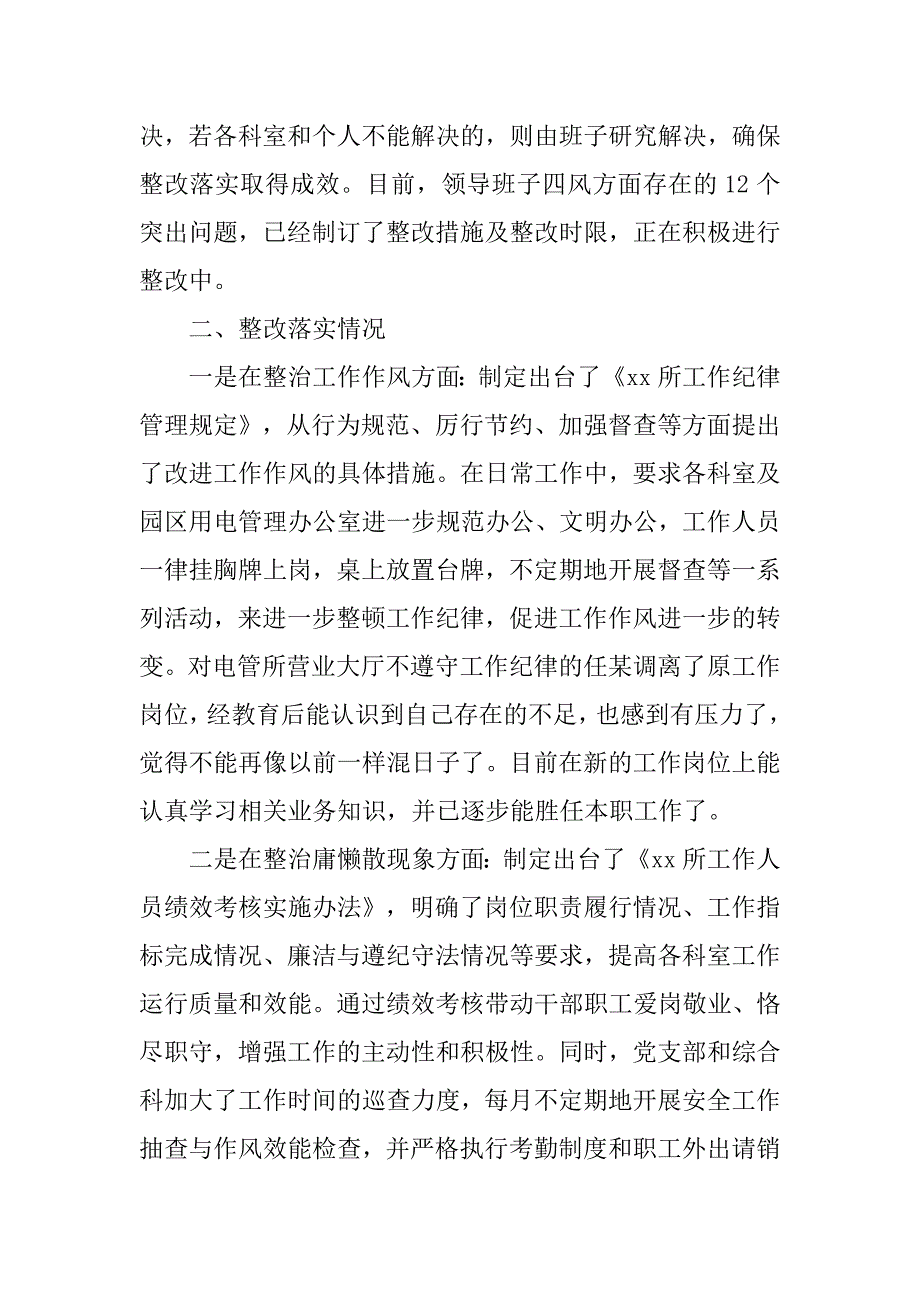 决，若各科室和个人不能解决的，则由班子研究解决，确保整改落实取得成效。目前，领导班子四风方面存在的 12 个突出问题，已经制订了整改措施及整改时限，正在积极进行整改中。

二、整改落实情况

一是在整治工作作风方面：制定出台了《xx 所工作纪律管理规定》，从行为规范、厉行节约、加强督查等方面提出了改进工作作风的具体措施。在日常工作中，要求各科室及园区用电管理办公室进一步规范办公、文明办公，工作人员一律挂胸牌上岗，桌上放置台牌，不定期地开展督查等一系列活动，来进一步整顿工作纪律，促进工作作风进一步的转变。对电管所营业大厅不遵守工作纪律的任某调离了原工作岗位，经教育后能认识到自己存在的不足，也感到有压力了，觉得不能再像以前一样混日子了。目前在新的工作岗位上能认真学习相关业务知识，并已逐步能胜任本职工作了。

二是在整治庸懒散现象方面：制定出台了《xx 所工作人员绩效考核实施办法》，明确了岗位职责履行情况、工作指标完成情况、廉洁与遵纪守法情况等要求，提高各科室工作运行质量和效能。通过绩效考核带动干部职工爱岗敬业、恪尽职守，增强工作的主动性和积极性。同时，党支部和综合科加大了工作时间的巡查力度，每月不定期地开展安全工作抽查与作风效能检查，并严格执行考勤制度和职工外出请销